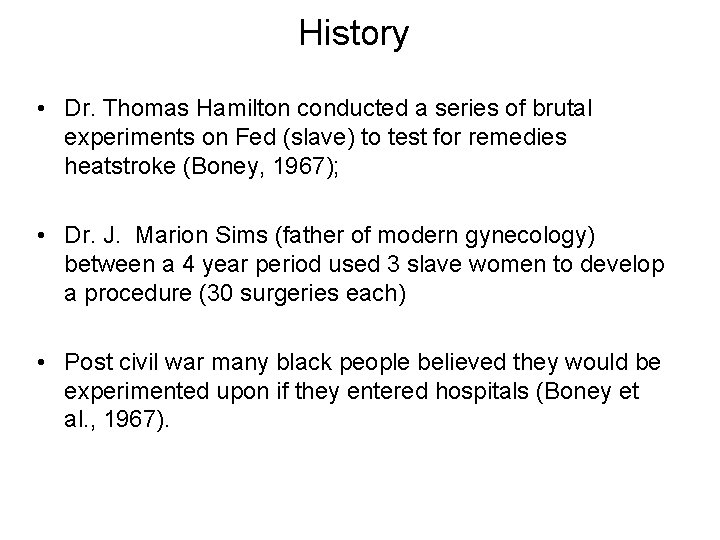 History

• Dr. Thomas Hamilton conducted a series of brutal experiments on Fed (slave) to test for remedies heatstroke (Boney, 1967);

• Dr. J. Marion Sims (father of modern gynecology) between a 4 year period used 3 slave women to develop a procedure (30 surgeries each)

• Post civil war many black people believed they would be experimented upon if they entered hospitals (Boney et al., 1967).